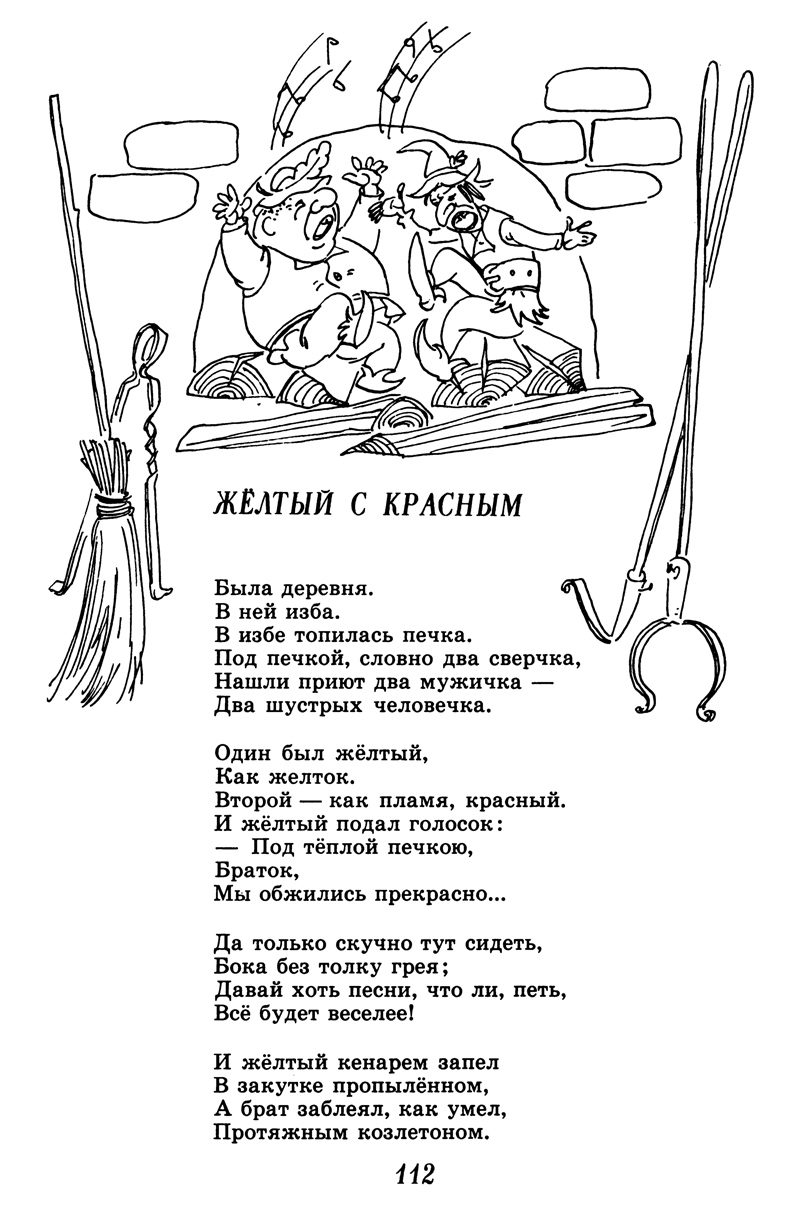 ЖЁЛТЫЙ С КРАСНЫМ

Была деревня.
В ней изба.
В избе топилась печка.
Под печкой, словно два сверчка,
Нашли приют два мужичка —
Два шустрых человечка.

Один был жёлтый,
Как желток.
Второй — как пламя, красный.
И жёлтый подал голосок:
— Под тёплой печкою,
Браток,
Мы обжились прекрасно...

Да только скучно тут сидеть,
Бока без толку грея;
Давай хоть песни, что ли, петь,
Всё будет веселее!

И жёлтый кенарем запел
В закутке пропылённом,
А брат заблеял, как умел,
Протяжным козлетоном.

112